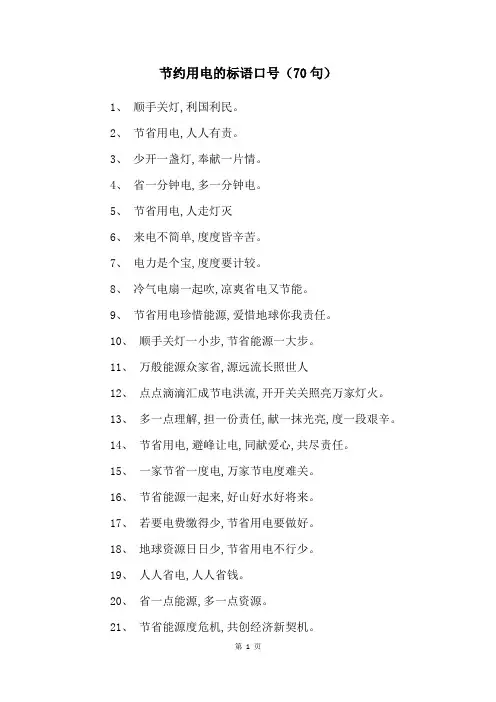 节约用电的标语口号（70 句）

1、 顺手关灯,利国利民。

2、 节省用电,人人有责。

3、 少开一盏灯,奉献一片情。

4、 省一分钟电,多一分钟电。

5、 节省用电,人走灯灭

6、 来电不简单,度度皆辛苦。

7、 电力是个宝,度度要计较。

8、 冷气电扇一起吹,凉爽省电又节能。

9、 节省用电珍惜能源,爱惜地球你我责任。

10、 顺手关灯一小步,节省能源一大步。

11、 万般能源众家省,源远流长照世人

12、 点点滴滴汇成节电洪流,开开关关照亮万家灯火。

13、 多一点理解,担一份责任,献一抹光亮,度一段艰辛。

14、 节省用电,避峰让电,同献爱心,共尽责任。

15、 一家节省一度电,万家节电度难关。

16、 节省能源一起来,好山好水好将来。

17、 若要电费缴得少,节省用电要做好。

18、 地球资源日日少,节省用电不行少。

19、 人人省电,人人省钱。

20、 省一点能源,多一点资源。

21、 节省能源度危机,共创经济新契机。

第 1 页